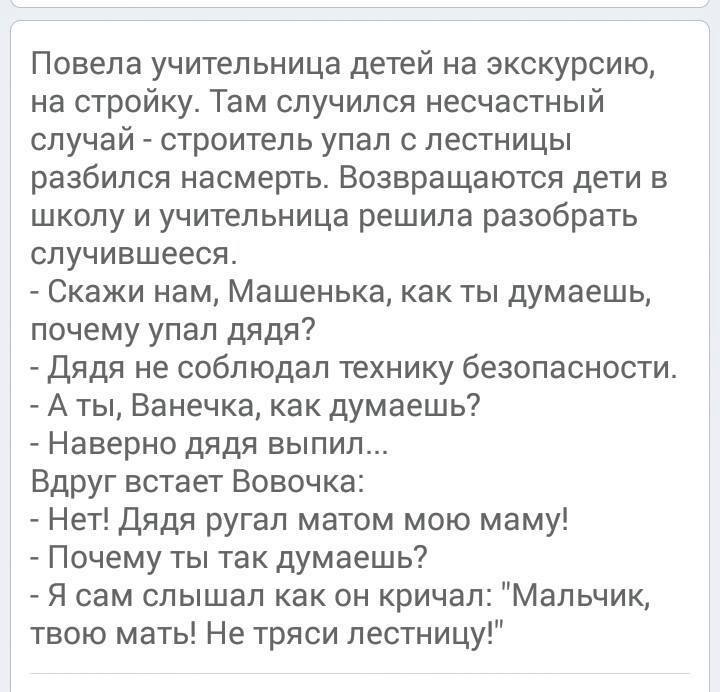 Повела учительница детей на экскурсию, на стройку. Там случился несчастный случай - строитель упал с лестницы разбился насмерть. Возвращаются дети в школу и учительница решила разобрать случившееся.
- Скажи нам, Машенька, как ты думаешь, почему упал дядя?
- Дядя не соблюдал технику безопасности.
- А ты, Ванечка, как думаешь?
- Наверно дядя выпил...
Вдруг встает Вовочка:
- Нет! Дядя ругал матом мою маму!
- Почему ты так думаешь?
- Я сам слышал как он кричал: "Мальчик, твою мать! Не тряси лестницу!"